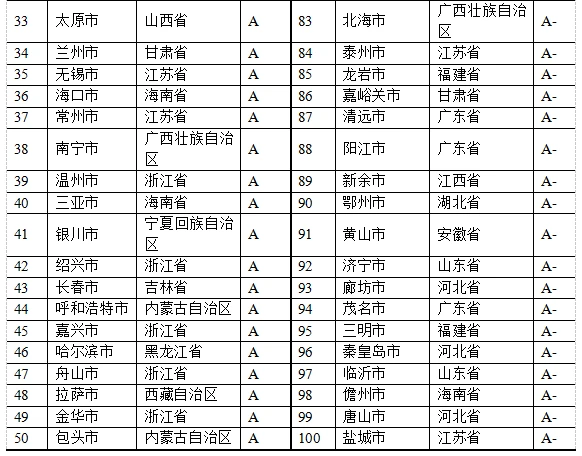 | 33 | 太原市 | 山西省 | A | 83 | 北海市 | 广西壮族自治区 | A- |
|---|---|---|---|---|---|---|---|
| 34 | 兰州市 | 甘肃省 | A | 84 | 泰州市 | 江苏省 | A- |
| 35 | 无锡市 | 江苏省 | A | 85 | 龙岩市 | 福建省 | A- |
| 36 | 海口市 | 海南省 | A | 86 | 嘉峪关市 | 甘肃省 | A- |
| 37 | 常州市 | 江苏省 | A | 87 | 清远市 | 广东省 | A- |
| 38 | 南宁市 | 广西壮族自治区 | A | 88 | 阳江市 | 广东省 | A- |
| 39 | 温州市 | 浙江省 | A | 89 | 新余市 | 江西省 | A- |
| 40 | 三亚市 | 海南省 | A | 90 | 鄂州市 | 湖北省 | A- |
| 41 | 银川市 | 宁夏回族自治区 | A | 91 | 黄山市 | 安徽省 | A- |
| 42 | 绍兴市 | 浙江省 | A | 92 | 济宁市 | 山东省 | A- |
| 43 | 长春市 | 吉林省 | A | 93 | 廊坊市 | 河北省 | A- |
| 44 | 呼和浩特市 | 内蒙古自治区 | A | 94 | 茂名市 | 广东省 | A- |
| 45 | 嘉兴市 | 浙江省 | A | 95 | 三明市 | 福建省 | A- |
| 46 | 哈尔滨市 | 黑龙江省 | A | 96 | 秦皇岛市 | 河北省 | A- |
| 47 | 舟山市 | 浙江省 | A | 97 | 临沂市 | 山东省 | A- |
| 48 | 拉萨市 | 西藏自治区 | A | 98 | 儋州市 | 海南省 | A- |
| 49 | 金华市 | 浙江省 | A | 99 | 唐山市 | 河北省 | A- |
| 50 | 包头市 | 内蒙古自治区 | A | 100 | 盐城市 | 江苏省 | A- |